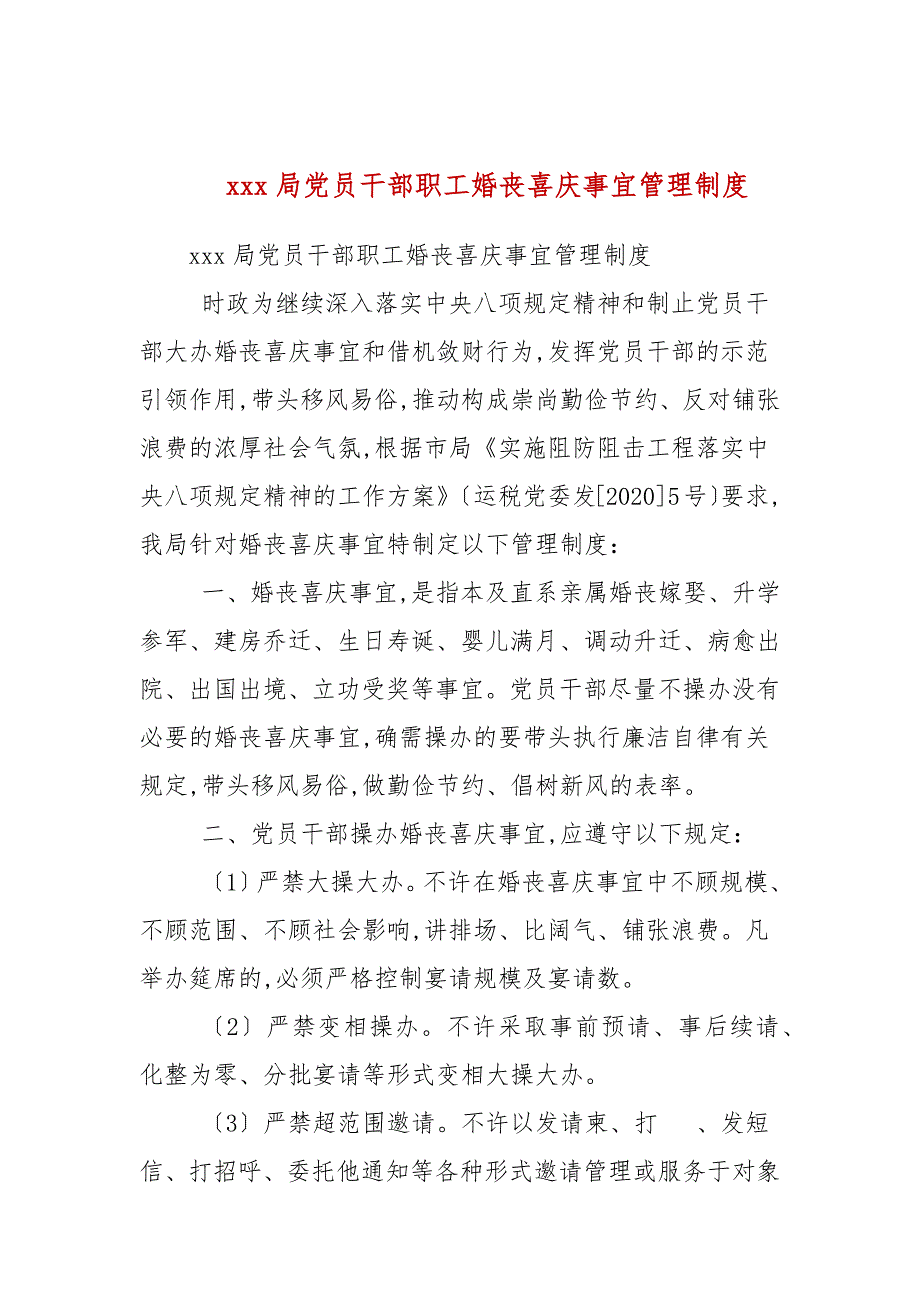 xxx 局党员干部职工婚丧喜庆事宜管理制度

xxx 局党员干部职工婚丧喜庆事宜管理制度

时政为继续深入落实中央八项规定精神和制止党员干部大办婚丧喜庆事宜和借机敛财行为,发挥党员干部的示范引领作用,带头移风易俗,推动构成崇尚勤俭节约、反对铺张浪费的浓厚社会气氛,根据市局《实施阻防阻击工程落实中央八项规定精神的工作方案》〔运税党委发[2020]5号)要求,我局针对婚丧喜庆事宜特制定以下管理制度:

一、婚丧喜庆事宜,是指本及直系亲属婚丧嫁娶、升学参军、建房乔迁、生日寿诞、婴儿满月、调动升迁、病愈出院、出国出境、立功受奖等事宜。党员干部尽量不操办没有必要的婚丧喜庆事宜,确需操办的要带头执行廉洁自律有关规定,带头移风易俗,做勤俭节约、倡树新风的表率。

二、党员干部操办婚丧喜庆事宜,应遵守以下规定:

〔1〕严禁大操大办。不许在婚丧喜庆事宜中不顾规模、不顾范围、不顾社会影响,讲排场、比阔气、铺张浪费。凡举办筵席的,必须严格控制宴请规模及宴请数。

〔2〕严禁变相操办。不许采取事前预请、事后续请、化整为零、分批宴请等形式变相大操大办。

〔3〕严禁超范围邀请。不许以发请柬、打 、发短信、打招呼、委托他通知等各种形式邀请管理或服务于对象